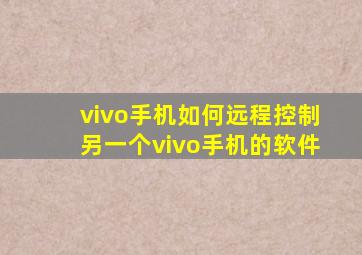 vivo手机如何远程控制另一个vivo手机的软件